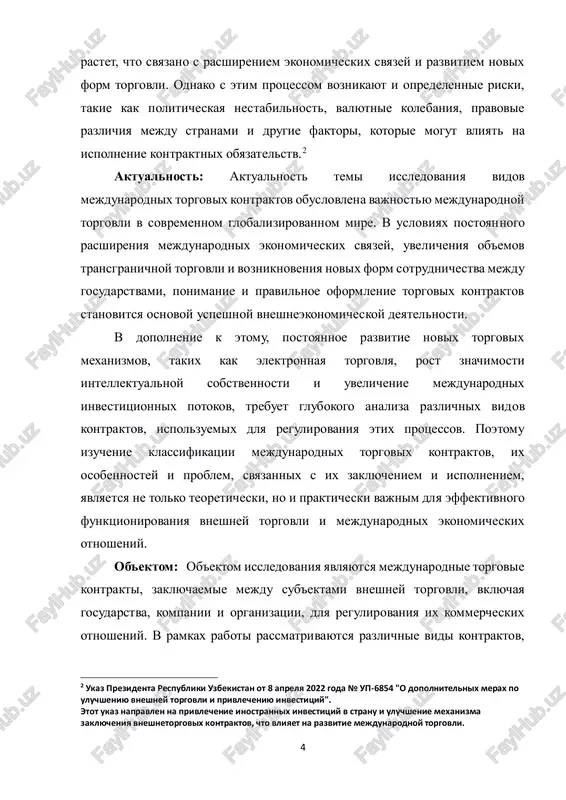 растет, что связано с расширением экономических связей и развитием новых форм торговли. Однако с этим процессом возникают и определенные риски, такие как политическая нестабильность, валютные колебания, правовые различия между странами и другие факторы, которые могут влиять на исполнение контрактных обязательств.$^2$

**Актуальность:** Актуальность темы исследования видов международных торговых контрактов обусловлена важностью международной торговли в современном глобализированном мире. В условиях постоянного расширения международных экономических связей, увеличения объемов трансграничной торговли и возникновения новых форм сотрудничества между государствами, понимание и правильное оформление торговых контрактов становится основой успешной внешнеэкономической деятельности.

В дополнение к этому, постоянное развитие новых торговых механизмов, таких как электронная торговля, рост значимости интеллектуальной собственности и увеличение международных инвестиционных потоков, требует глубокого анализа различных видов контрактов, используемых для регулирования этих процессов. Поэтому изучение классификации международных торговых контрактов, их особенностей и проблем, связанных с их заключением и исполнением, является не только теоретически, но и практически важным для эффективного функционирования внешней торговли и международных экономических отношений.

**Объектом:** Объектом исследования являются международные торговые контракты, заключаемые между субъектами внешней торговли, включая государства, компании и организации, для регулирования их коммерческих отношений. В рамках работы рассматриваются различные виды контрактов,

$^2$ Указ Президента Республики Узбекистан от 8 апреля 2022 года № УП-6854 "О дополнительных мерах по улучшению внешней торговли и привлечению инвестиций".
Этот указ направлен на привлечение иностранных инвестиций в страну и улучшение механизма заключения внешнеторговых контрактов, что влияет на развитие международной торговли.

4

FaylHub.uz